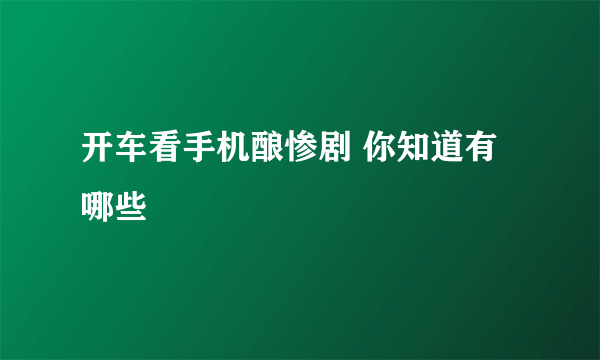 开车看手机酿惨剧 你知道有哪些